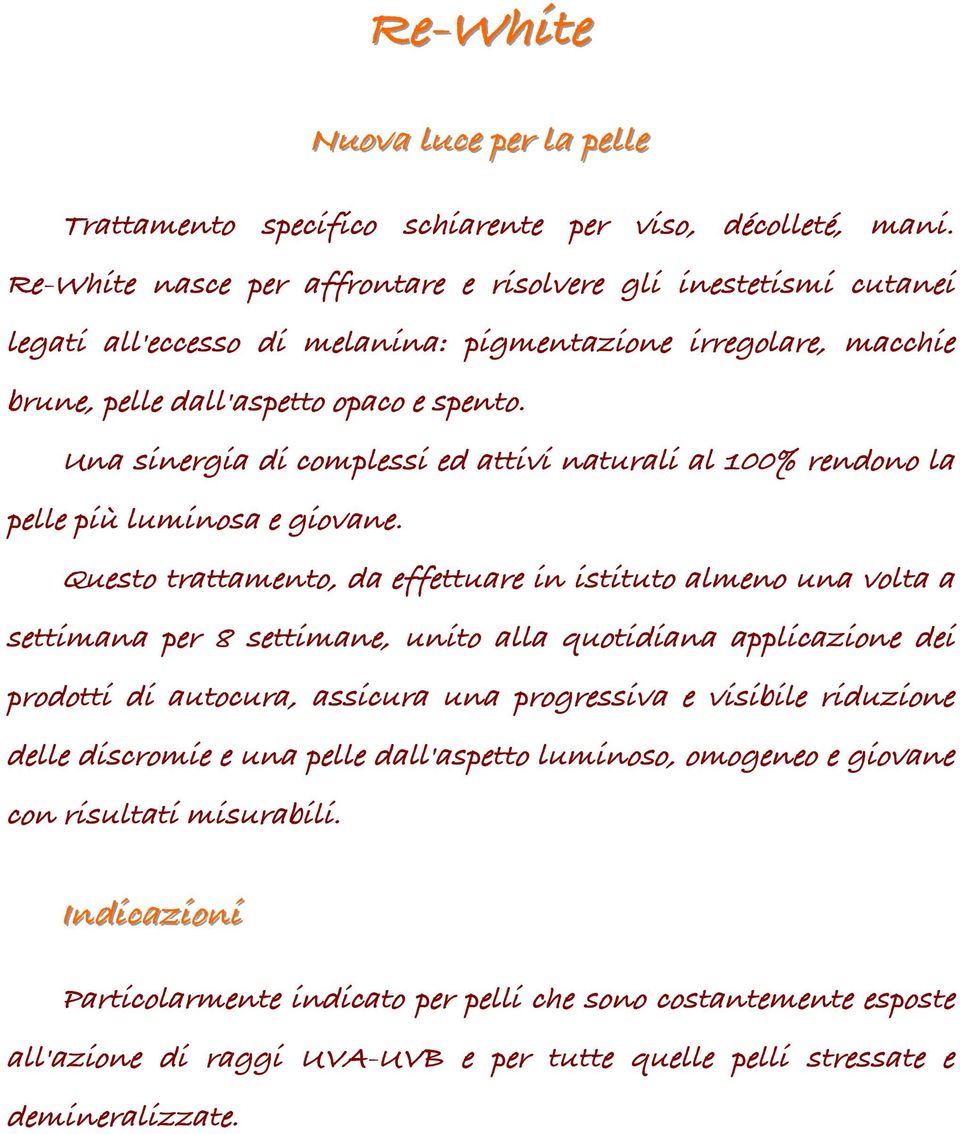 Re-White

Nuova luce per la pelle

Trattamento specifico schiarente per viso, décolleté, mani. Re-White nasce per affrontare e risolvere gli inestetismi cutanei legati all'eccesso di melanina: pigmentazione irregolare, macchie brune, pelle dall'aspetto opaco e spento.

Una sinergia di complessi ed attivi naturali al 100% rendono la pelle più luminosa e giovane.

Questo trattamento, da effettuare in istituto almeno una volta a settimana per 8 settimane, unito alla quotidiana applicazione dei prodotti di autocura, assicura una progressiva e visibile riduzione delle discromie e una pelle dall'aspetto luminoso, omogeneo e giovane con risultati misurabili.

Indicazioni

Particolarmente indicato per pelli che sono costantemente esposte all'azione di raggi UVA-UVB e per tutte quelle pelli stressate e demineralizzate.